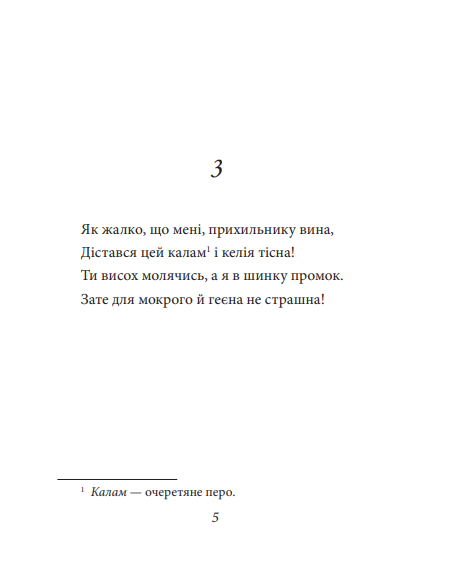 3

Як жалко, що мені, прихильнику вина,
Дістався цей калам$^1$ і келія тісна!
Ти висох молячись, а я в шинку промок.
Зате для мокрого й геєна не страшна!

$^1$ Калам — очеретяне перо.

5